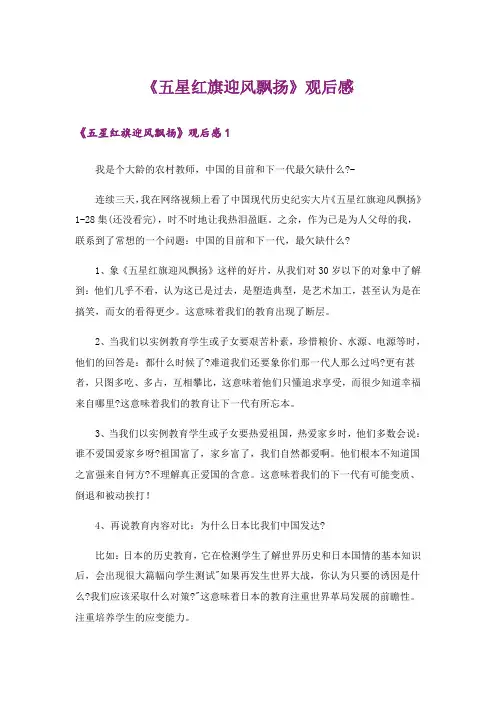 《五星红旗迎风飘扬》观后感

《五星红旗迎风飘扬》观后感 1

我是个大龄的农村教师，中国的目前和下一代最欠缺什么?-

连续三天，我在网络视频上看了中国现代历史纪实大片《五星红旗迎风飘扬》1-28 集(还没看完)，时不时地让我热泪盈眶。之余，作为已是为人父母的我，联系到了常想的一个问题：中国的目前和下一代，最欠缺什么?

1、象《五星红旗迎风飘扬》这样的好片，从我们对 30 岁以下的对象中了解到：他们几乎不看，认为这已是过去，是塑造典型，是艺术加工，甚至认为是在搞笑，而女的看得更少。这意味着我们的教育出现了断层。

2、当我们以实例教育学生或子女要艰苦朴素，珍惜粮价、水源、电源等时，他们的回答是：都什么时候了?难道我们还要象你们那一代人那么过吗?更有甚者，只图多吃、多占，互相攀比，这意味着他们只懂追求享受，而很少知道幸福来自哪里?这意味着我们的教育让下一代有所忘本。

3、当我们以实例教育学生或子女要热爱祖国，热爱家乡时，他们多数会说：谁不爱国爱家乡呀?祖国富了，家乡富了，我们自然都爱啊。他们根本不知道国之富强来自何方?不理解真正爱国的含意。这意味着我们的下一代有可能变质、倒退和被动挨打！

4、再说教育内容对比：为什么日本比我们中国发达?

比如：日本的历史教育，它在检测学生了解世界历史和日本国情的基本知识后，会出现很大篇幅向学生测试"如果再发生世界大战，你认为只要的诱因是什么?我们应该采取什么对策?"这意味着日本的教育注重世界革局发展的前瞻性。注重培养学生的应变能力。